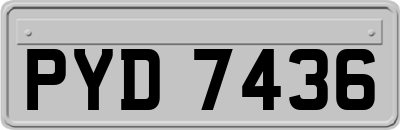 PYD 7436